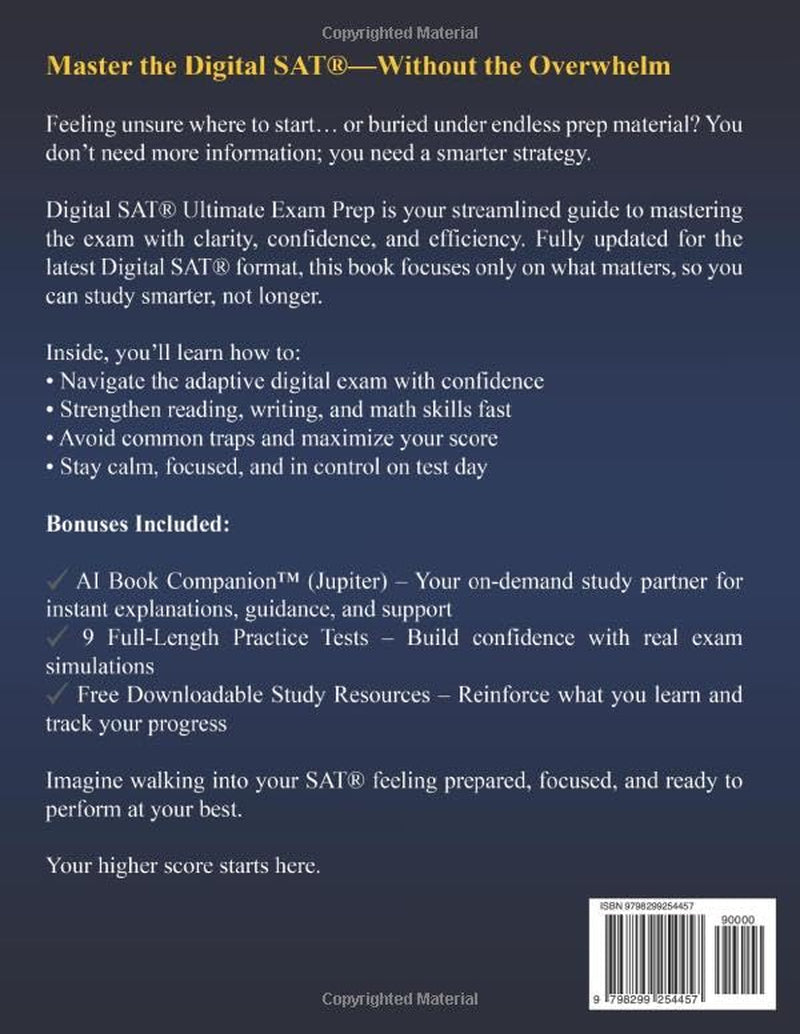 Copyrighted Material

Master the Digital SAT®—Without the Overwhelm

Feeling unsure where to start… or buried under endless prep material? You don't need more information; you need a smarter strategy.

Digital SAT® Ultimate Exam Prep is your streamlined guide to mastering the exam with clarity, confidence, and efficiency. Fully updated for the latest Digital SAT® format, this book focuses only on what matters, so you can study smarter, not longer.

Inside, you'll learn how to:
• Navigate the adaptive digital exam with confidence
• Strengthen reading, writing, and math skills fast
• Avoid common traps and maximize your score
• Stay calm, focused, and in control on test day

Bonuses Included:

✓ AI Book Companion™ (Jupiter) – Your on-demand study partner for instant explanations, guidance, and support
✓ 9 Full-Length Practice Tests – Build confidence with real exam simulations
✓ Free Downloadable Study Resources – Reinforce what you learn and track your progress

Imagine walking into your SAT® feeling prepared, focused, and ready to perform at your best.

Your higher score starts here.

ISBN 9798299254457
90000
9 798299 254457

Copyrighted Material